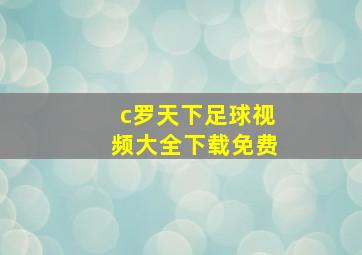 c罗天下足球视频大全下载免费